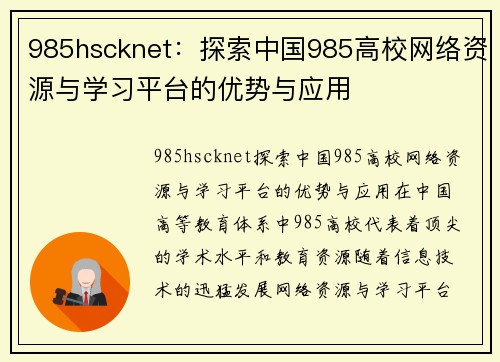 985hscknet：探索中国985高校网络资源与学习平台的优势与应用

985hscknet探索中国985高校网络资源与学习平台的优势与应用在中国高等教育体系中985高校代表着顶尖的学术水平和教育资源随着信息技术的迅猛发展网络资源与学习平台